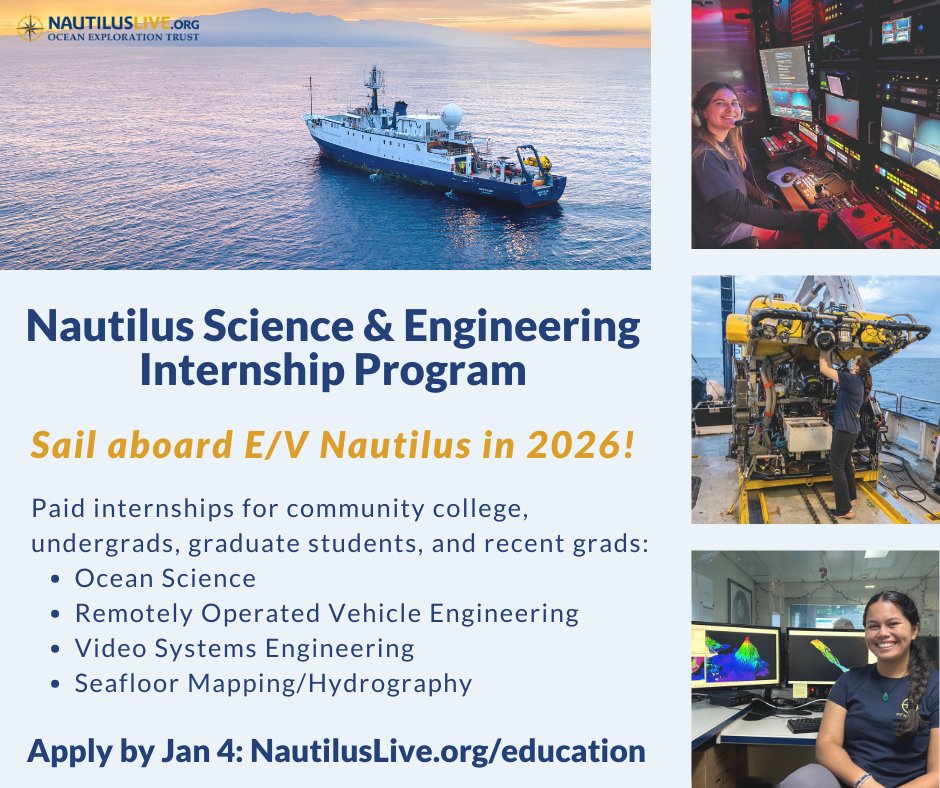 NAUTILUSLIVE.ORG
OCEAN EXPLORATION TRUST

Nautilus Science & Engineering Internship Program

Sail aboard E/V Nautilus in 2026!

Paid internships for community college, undergrads, graduate students, and recent grads:
• Ocean Science
• Remotely Operated Vehicle Engineering
• Video Systems Engineering
• Seafloor Mapping/Hydrography

Apply by Jan 4: NautilusLive.org/education